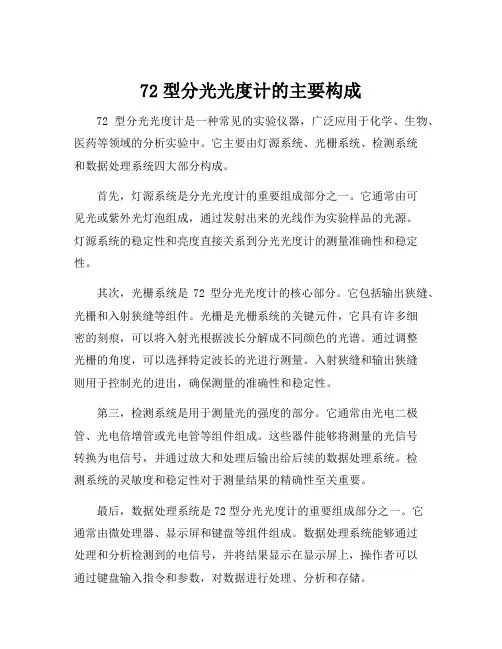 72 型分光光度计的主要构成

72 型分光光度计是一种常见的实验仪器，广泛应用于化学、生物、医药等领域的分析实验中。它主要由灯源系统、光栅系统、检测系统和数据处理系统四大部分构成。

首先，灯源系统是分光光度计的重要组成部分之一。它通常由可见光或紫外光灯泡组成，通过发射出来的光线作为实验样品的光源。灯源系统的稳定性和亮度直接关系到分光光度计的测量准确性和稳定性。

其次，光栅系统是 72 型分光光度计的核心部分。它包括输出狭缝、光栅和入射狭缝等组件。光栅是光栅系统的关键元件，它具有许多细密的刻痕，可以将入射光根据波长分解成不同颜色的光谱。通过调整光栅的角度，可以选择特定波长的光进行测量。入射狭缝和输出狭缝则用于控制光的进出，确保测量的准确性和稳定性。

第三，检测系统是用于测量光的强度的部分。它通常由光电二极管、光电倍增管或光电管等组件组成。这些器件能够将测量的光信号转换为电信号，并通过放大和处理后输出给后续的数据处理系统。检测系统的灵敏度和稳定性对于测量结果的精确性至关重要。

最后，数据处理系统是 72 型分光光度计的重要组成部分之一。它通常由微处理器、显示屏和键盘等组件组成。数据处理系统能够通过处理和分析检测到的电信号，并将结果显示在显示屏上，操作者可以通过键盘输入指令和参数，对数据进行处理、分析和存储。